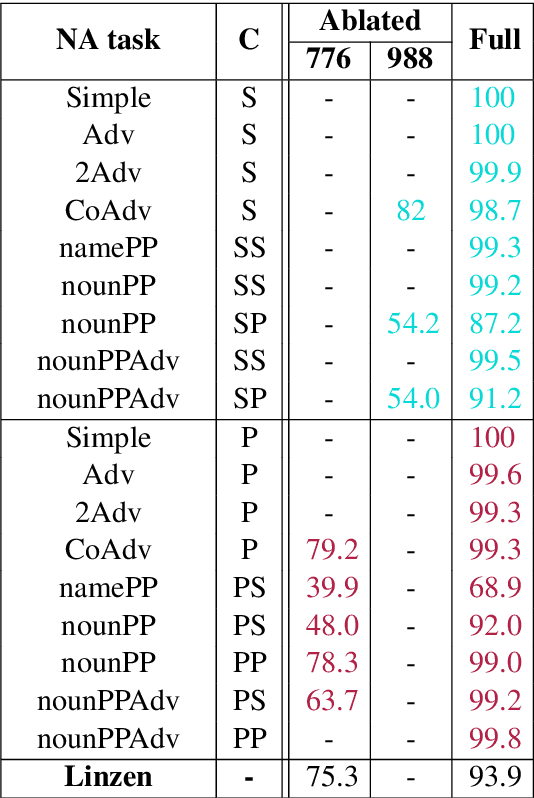 | NA task | C | Ablated |  | Full |
|---|---|---|---|---|
|  |  | 776 | 988 |  |
| Simple | S | - | - | 100 |
| Adv | S | - | - | 100 |
| 2Adv | S | - | - | 99.9 |
| CoAdv | S | - | 82 | 98.7 |
| namePP | SS | - | - | 99.3 |
| nounPP | SS | - | - | 99.2 |
| nounPP | SP | - | 54.2 | 87.2 |
| nounPPAdv | SS | - | - | 99.5 |
| nounPPAdv | SP | - | 54.0 | 91.2 |
| Simple | P | - | - | 100 |
| Adv | P | - | - | 99.6 |
| 2Adv | P | - | - | 99.3 |
| CoAdv | P | 79.2 | - | 99.3 |
| namePP | PS | 39.9 | - | 68.9 |
| nounPP | PS | 48.0 | - | 92.0 |
| nounPP | PP | 78.3 | - | 99.0 |
| nounPPAdv | PS | 63.7 | - | 99.2 |
| nounPPAdv | PP | - | - | 99.8 |
| Linzen | - | 75.3 | - | 93.9 |